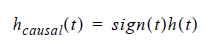 $h_{causal}(t) = sign(t)h(t)$